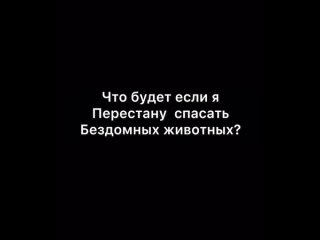 Что будет если я
Перестану спасать
Бездомных животных?